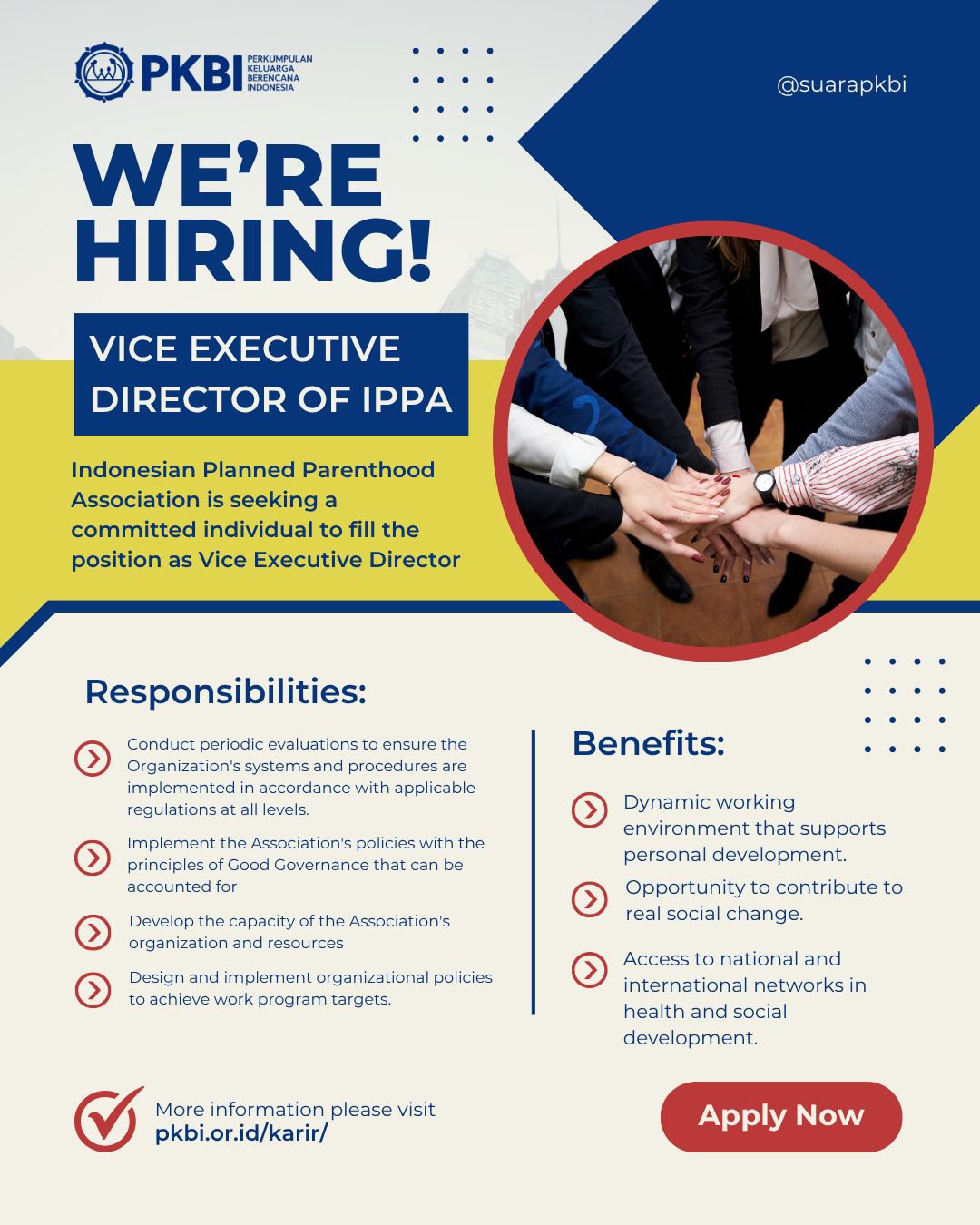 PKBI PERKUMPULAN KELUARGA BERENCANA INDONESIA

@suarapkbi

WE'RE HIRING!

VICE EXECUTIVE DIRECTOR OF IPPA

Indonesian Planned Parenthood Association is seeking a committed individual to fill the position as Vice Executive Director

Responsibilities:

Conduct periodic evaluations to ensure the Organization's systems and procedures are implemented in accordance with applicable regulations at all levels.

Implement the Association's policies with the principles of Good Governance that can be accounted for

Develop the capacity of the Association's organization and resources

Design and implement organizational policies to achieve work program targets.

Benefits:

Dynamic working environment that supports personal development.

Opportunity to contribute to real social change.

Access to national and international networks in health and social development.

More information please visit
pkbi.or.id/karir/

Apply Now